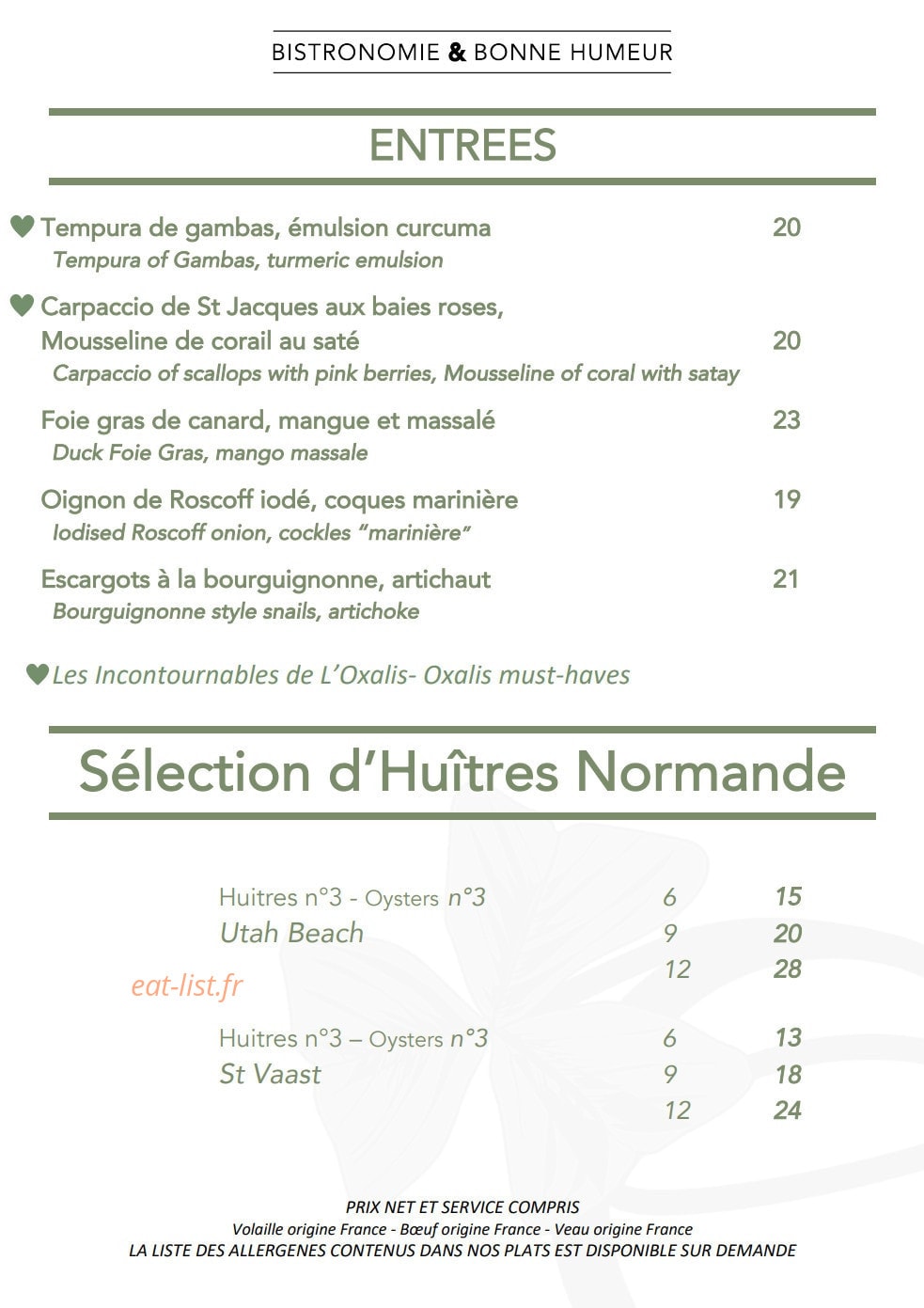 BISTRONOMIE & BONNE HUMEUR

ENTREES

♥ Tempura de gambas, émulsion curcuma 20
Tempura of Gambas, turmeric emulsion

♥ Carpaccio de St Jacques aux baies roses,
Mousseline de corail au saté 20
Carpaccio of scallops with pink berries, Mousseline of coral with satay

Foie gras de canard, mangue et massalé 23
Duck Foie Gras, mango massale

Oignon de Roscoff iodé, coques marinière 19
Iodised Roscoff onion, cockles "marinière"

Escargots à la bourguignonne, artichaut 21
Bourguignonne style snails, artichoke

♥ Les Incontournables de L'Oxalis- Oxalis must-haves

Sélection d'Huîtres Normande

Huitres n°3 - Oysters n°3 6 15
Utah Beach 9 20
12 28

Huitres n°3 – Oysters n°3 6 13
St Vaast 9 18
12 24

PRIX NET ET SERVICE COMPRIS
Volaille origine France - Bœuf origine France - Veau origine France
LA LISTE DES ALLERGENES CONTENUS DANS NOS PLATS EST DISPONIBLE SUR DEMANDE

eat-list.fr